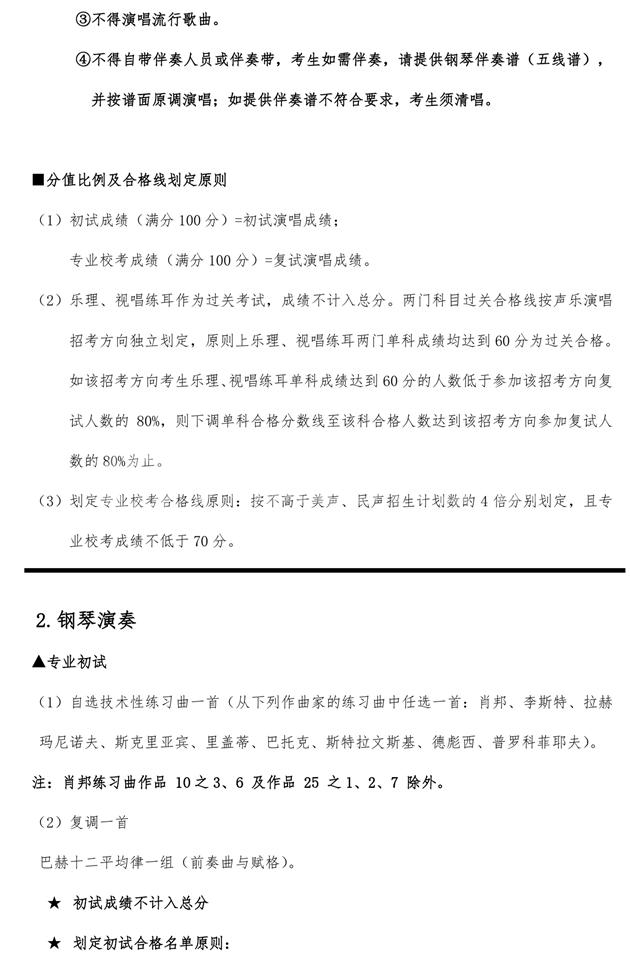 ③不得演唱流行歌曲。

④不得自带伴奏人员或伴奏带，考生如需伴奏，请提供钢琴伴奏谱（五线谱），并按谱面原调演唱；如提供伴奏谱不符合要求，考生须清唱。

■分值比例及合格线划定原则

（1）初试成绩（满分 100 分）=初试演唱成绩；

专业校考成绩（满分 100 分）=复试演唱成绩。

（2）乐理、视唱练耳作为过关考试，成绩不计入总分。两门科目过关合格线按声乐演唱招考方向独立划定，原则上乐理、视唱练耳两门单科成绩均达到 60 分为过关合格。如该招考方向考生乐理、视唱练耳单科成绩达到 60 分的人数低于参加该招考方向复试人数的 80%，则下调单科合格分数线至该科合格人数达到该招考方向参加复试人数的 80%为止。

（3）划定专业校考合格线原则：按不高于美声、民声招生计划数的 4 倍分别划定，且专业校考成绩不低于 70 分。

2. 钢琴演奏

▲专业初试

（1）自选技术性练习曲一首（从下列作曲家的练习曲中任选一首：肖邦、李斯特、拉赫玛尼诺夫、斯克里亚宾、里盖蒂、巴托克、斯特拉文斯基、德彪西、普罗科菲耶夫）。

注：肖邦练习曲作品 10 之 3、6 及作品 25 之 1、2、7 除外。

（2）复调一首

巴赫十二平均律一组（前奏曲与赋格）。

★ 初试成绩不计入总分

★ 划定初试合格名单原则：